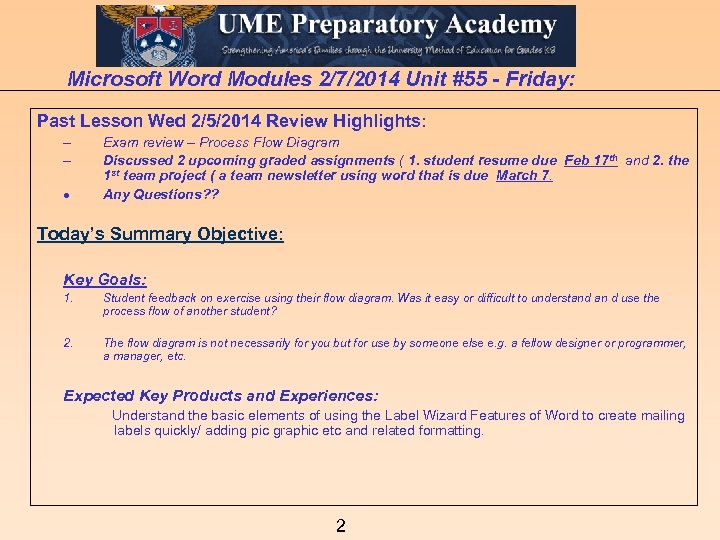 UME Preparatory Academy
Strengthening America's Families through the University Method of Education for Grades K8

Microsoft Word Modules 2/7/2014 Unit #55 - Friday:

Past Lesson Wed 2/5/2014 Review Highlights:
– Exam review – Process Flow Diagram
– Discussed 2 upcoming graded assignments ( 1. student resume due Feb 17$^{th}$ and 2. the 1$^{st}$ team project ( a team newsletter using word that is due March 7.
• Any Questions??

Today's Summary Objective:

Key Goals:
1. Student feedback on exercise using their flow diagram. Was it easy or difficult to understand an d use the process flow of another student?

2. The flow diagram is not necessarily for you but for use by someone else e.g. a fellow designer or programmer, a manager, etc.

Expected Key Products and Experiences:
Understand the basic elements of using the Label Wizard Features of Word to create mailing labels quickly/ adding pic graphic etc and related formatting.

2